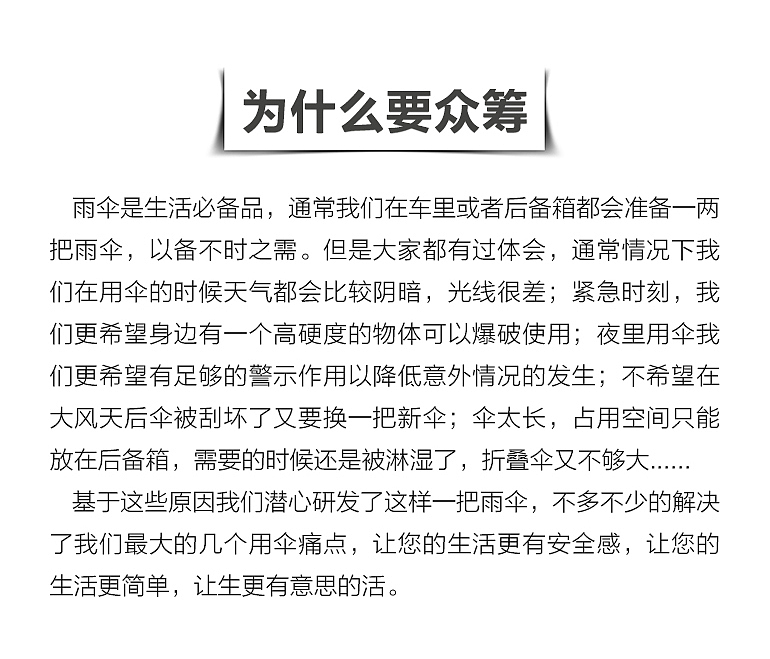 为什么要众筹

雨伞是生活必备品，通常我们在车里或者后备箱都会准备一两把雨伞，以备不时之需。但是大家都有过体会，通常情况下我们在用伞的时候天气都会比较阴暗，光线很差；紧急时刻，我们更希望身边有一个高硬度的物体可以爆破使用；夜里用伞我们更希望有足够的警示作用以降低意外情况的发生；不希望在大风天后伞被刮坏了又要换一把新伞；伞太长，占用空间只能放在后备箱，需要的时候还是被淋湿了，折叠伞又不够大......

基于这些原因我们潜心研发了这样一把雨伞，不多不少的解决了我们最大的几个用伞痛点，让您的生活更有安全感，让您的生活更简单，让生更有意思的活。